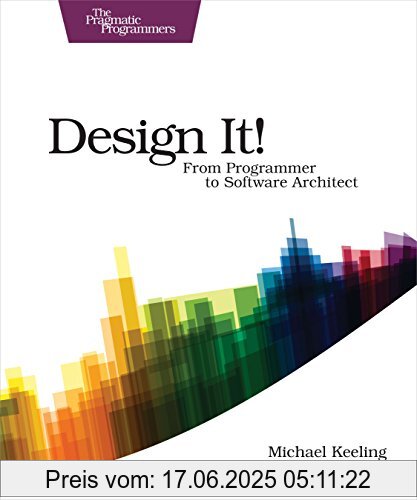 The Pragmatic Programmers

Design It!

From Programmer to Software Architect

Michael Keeling

Preis vom: 17.06.2025 05:11:22